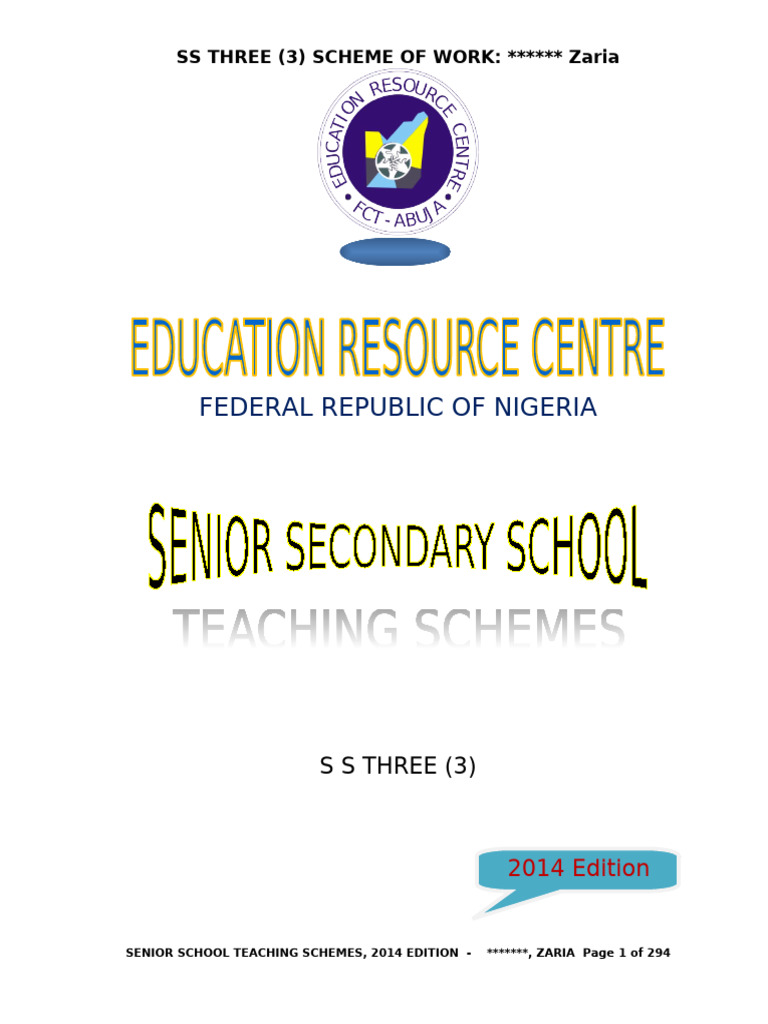 SS THREE (3) SCHEME OF WORK: ****** Zaria

EDUCATION RESOURCE CENTRE
FCT - ABUJA

EDUCATION RESOURCE CENTRE

FEDERAL REPUBLIC OF NIGERIA

SENIOR SECONDARY SCHOOL

TEACHING SCHEMES

S S THREE (3)

2014 Edition

SENIOR SCHOOL TEACHING SCHEMES, 2014 EDITION - *******, ZARIA Page 1 of 294